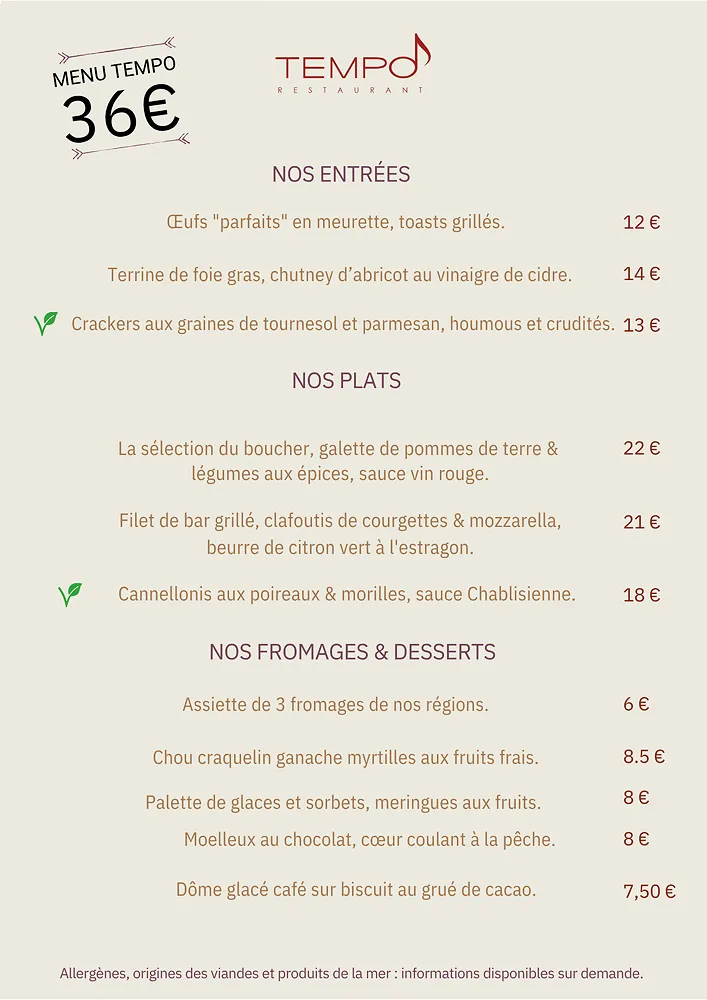 MENU TEMPO
36€

TEMPO
RESTAURANT

NOS ENTRÉES

Œufs "parfaits" en meurette, toasts grillés. 12 €

Terrine de foie gras, chutney d'abricot au vinaigre de cidre. 14 €

Crackers aux graines de tournesol et parmesan, houmous et crudités. 13 €

NOS PLATS

La sélection du boucher, galette de pommes de terre & légumes aux épices, sauce vin rouge. 22 €

Filet de bar grillé, clafoutis de courgettes & mozzarella, beurre de citron vert à l'estragon. 21 €

Cannellonis aux poireaux & morilles, sauce Chablisienne. 18 €

NOS FROMAGES & DESSERTS

Assiette de 3 fromages de nos régions. 6 €

Chou craquelin ganache myrtilles aux fruits frais. 8.5 €

Palette de glaces et sorbets, meringues aux fruits. 8 €

Moelleux au chocolat, cœur coulant à la pêche. 8 €

Dôme glacé café sur biscuit au grué de cacao. 7,50 €

Allergènes, origines des viandes et produits de la mer : informations disponibles sur demande.